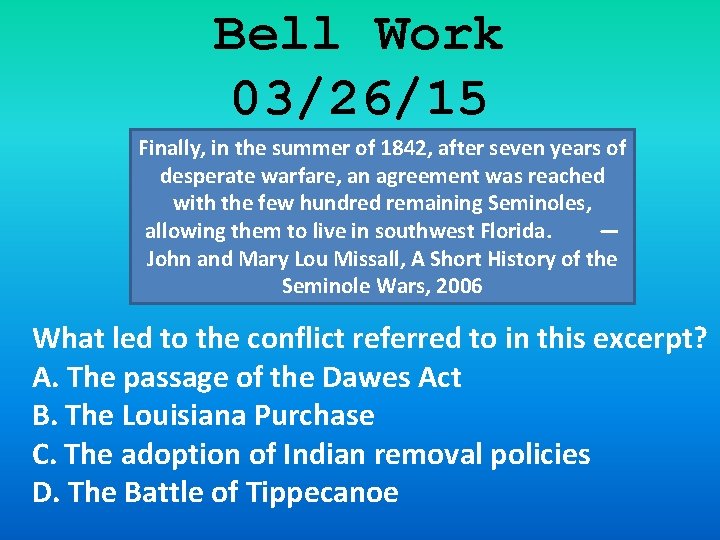 Bell Work
03/26/15

Finally, in the summer of 1842, after seven years of desperate warfare, an agreement was reached with the few hundred remaining Seminoles, allowing them to live in southwest Florida. — John and Mary Lou Missall, A Short History of the Seminole Wars, 2006

What led to the conflict referred to in this excerpt?
A. The passage of the Dawes Act
B. The Louisiana Purchase
C. The adoption of Indian removal policies
D. The Battle of Tippecanoe